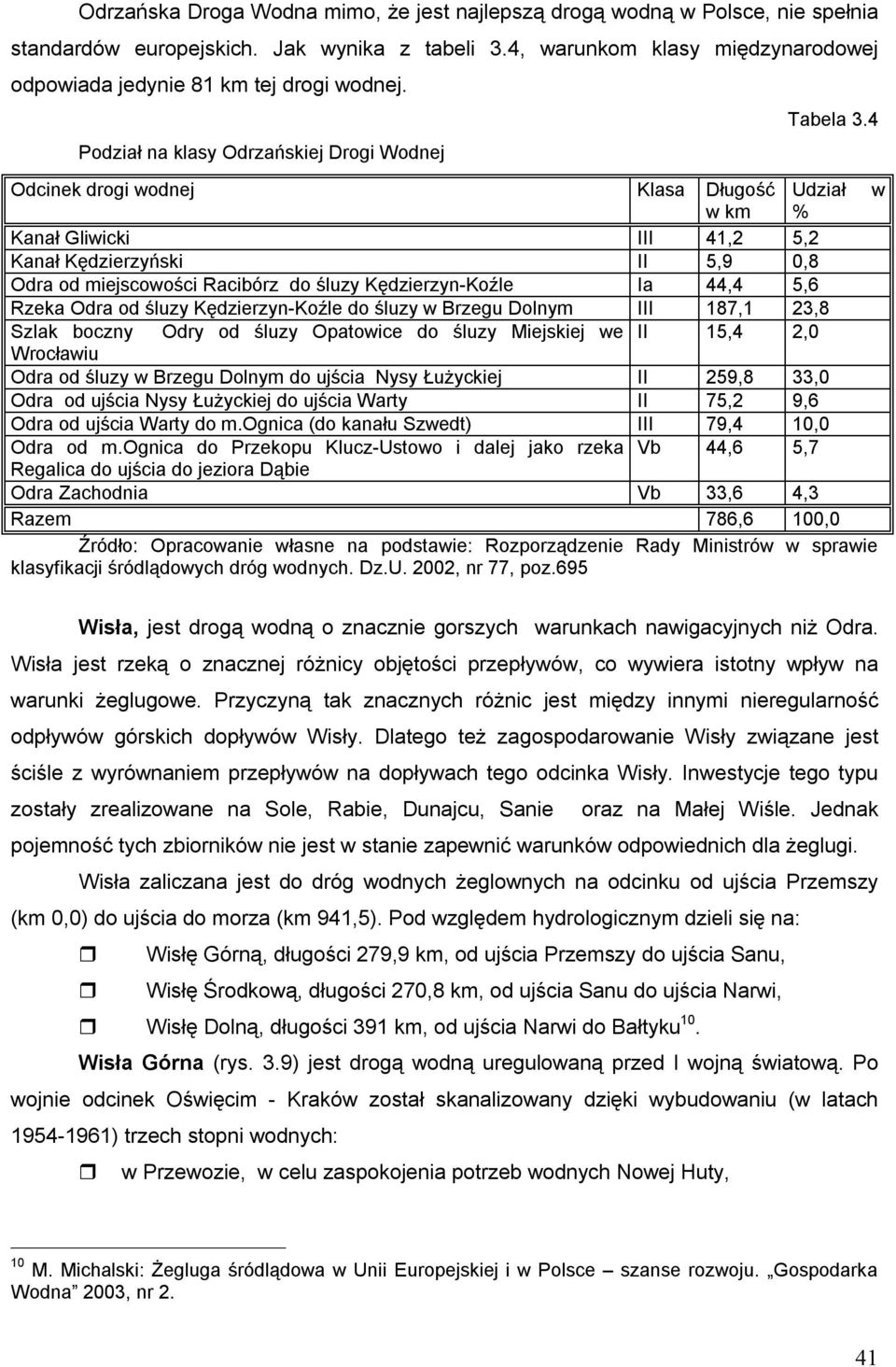 Odrzańska Droga Wodna mimo, że jest najlepszą drogą wodną w Polsce, nie spełnia standardów europejskich. Jak wynika z tabeli 3.4, warunkom klasy międzynarodowej odpowiada jedynie 81 km tej drogi wodnej.

Tabela 3.4

Podział na klasy Odrzańskiej Drogi Wodnej

| Odcinek drogi wodnej | Klasa | Długość w km | Udział w % |
|---|---|---|---|
| Kanał Gliwicki | III | 41,2 | 5,2 |
| Kanał Kędzierzyński | II | 5,9 | 0,8 |
| Odra od miejscowości Racibórz do śluzy Kędzierzyn-Koźle | Ia | 44,4 | 5,6 |
| Rzeka Odra od śluzy Kędzierzyn-Koźle do śluzy w Brzegu Dolnym | III | 187,1 | 23,8 |
| Szlak boczny Odry od śluzy Opatowice do śluzy Miejskiej we Wrocławiu | II | 15,4 | 2,0 |
| Odra od śluzy w Brzegu Dolnym do ujścia Nysy Łużyckiej | II | 259,8 | 33,0 |
| Odra od ujścia Nysy Łużyckiej do ujścia Warty | II | 75,2 | 9,6 |
| Odra od ujścia Warty do m.Ognica (do kanału Szwedt) | III | 79,4 | 10,0 |
| Odra od m.Ognica do Przekopu Klucz-Ustowo i dalej jako rzeka Regalica do ujścia do jeziora Dąbie | Vb | 44,6 | 5,7 |
| Odra Zachodnia | Vb | 33,6 | 4,3 |
| Razem | | 786,6 | 100,0 |

Źródło: Opracowanie własne na podstawie: Rozporządzenie Rady Ministrów w sprawie klasyfikacji śródlądowych dróg wodnych. Dz.U. 2002, nr 77, poz.695

Wisła, jest drogą wodną o znacznie gorszych warunkach nawigacyjnych niż Odra. Wisła jest rzeką o znacznej różnicy objętości przepływów, co wywiera istotny wpływ na warunki żeglugowe. Przyczyną tak znacznych różnic jest między innymi nieregularność odpływów górskich dopływów Wisły. Dlatego też zagospodarowanie Wisły związane jest ściśle z wyrównaniem przepływów na dopływach tego odcinka Wisły. Inwestycje tego typu zostały zrealizowane na Sole, Rabie, Dunajcu, Sanie oraz na Małej Wiśle. Jednak pojemność tych zbiorników nie jest w stanie zapewnić warunków odpowiednich dla żeglugi.

Wisła zaliczana jest do dróg wodnych żeglownych na odcinku od ujścia Przemszy (km 0,0) do ujścia do morza (km 941,5). Pod względem hydrologicznym dzieli się na:

Wisłę Górną, długości 279,9 km, od ujścia Przemszy do ujścia Sanu,

Wisłę Środkową, długości 270,8 km, od ujścia Sanu do ujścia Narwi,

Wisłę Dolną, długości 391 km, od ujścia Narwi do Bałtyku$^{10}$.

Wisła Górna (rys. 3.9) jest drogą wodną uregulowaną przed I wojną światową. Po wojnie odcinek Oświęcim - Kraków został skanalizowany dzięki wybudowaniu (w latach 1954-1961) trzech stopni wodnych:

w Przewozie, w celu zaspokojenia potrzeb wodnych Nowej Huty,

$^{10}$ M. Michalski: Żegluga śródlądowa w Unii Europejskiej i w Polsce – szanse rozwoju. „Gospodarka Wodna” 2003, nr 2.

41